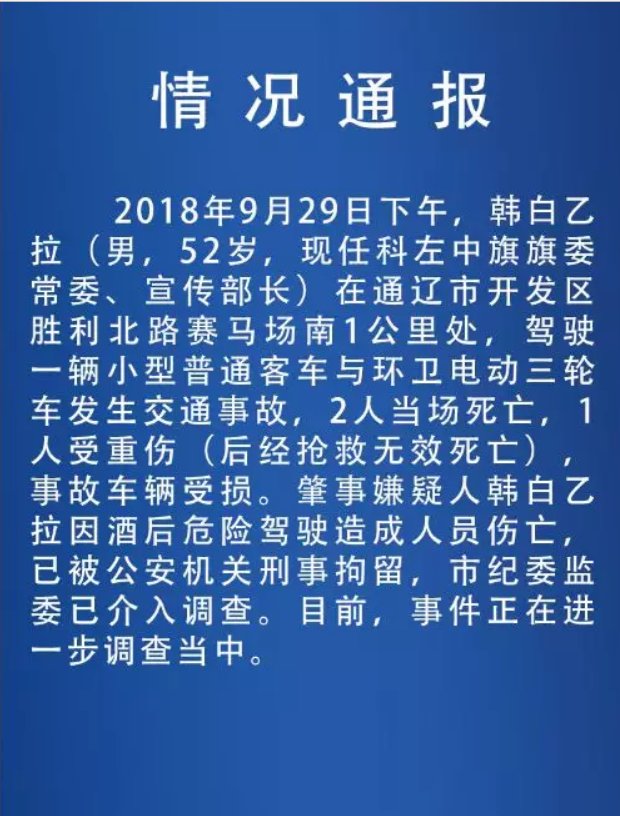 情况通报

2018年9月29日下午，韩白乙拉（男，52岁，现任科左中旗旗委常委、宣传部长）在通辽市开发区胜利北路赛马场南1公里处，驾驶一辆小型普通客车与环卫电动三轮车发生交通事故，2人当场死亡，1人受重伤（后经抢救无效死亡），事故车辆受损。肇事嫌疑人韩白乙拉因酒后危险驾驶造成人员伤亡，已被公安机关刑事拘留，市纪委监委已介入调查。目前，事件正在进一步调查当中。